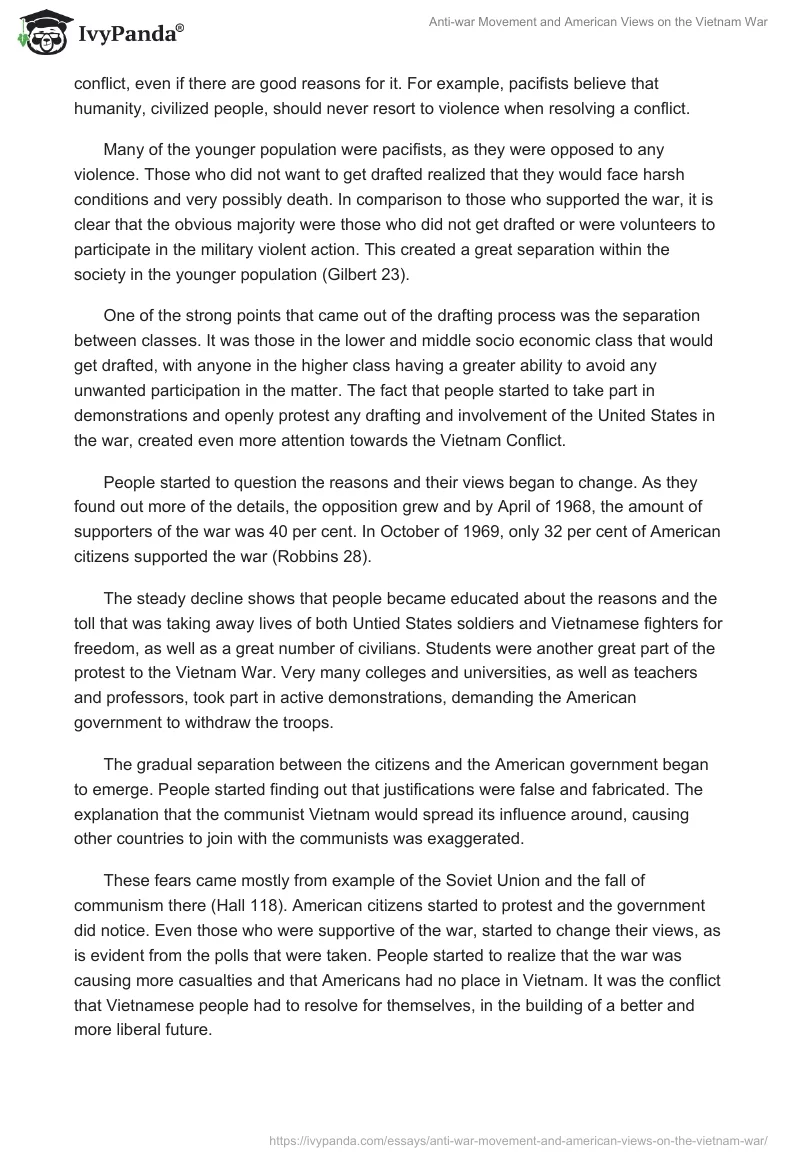 IvyPanda®

Anti-war Movement and American Views on the Vietnam War

conflict, even if there are good reasons for it. For example, pacifists believe that humanity, civilized people, should never resort to violence when resolving a conflict.

Many of the younger population were pacifists, as they were opposed to any violence. Those who did not want to get drafted realized that they would face harsh conditions and very possibly death. In comparison to those who supported the war, it is clear that the obvious majority were those who did not get drafted or were volunteers to participate in the military violent action. This created a great separation within the society in the younger population (Gilbert 23).

One of the strong points that came out of the drafting process was the separation between classes. It was those in the lower and middle socio economic class that would get drafted, with anyone in the higher class having a greater ability to avoid any unwanted participation in the matter. The fact that people started to take part in demonstrations and openly protest any drafting and involvement of the United States in the war, created even more attention towards the Vietnam Conflict.

People started to question the reasons and their views began to change. As they found out more of the details, the opposition grew and by April of 1968, the amount of supporters of the war was 40 per cent. In October of 1969, only 32 per cent of American citizens supported the war (Robbins 28).

The steady decline shows that people became educated about the reasons and the toll that was taking away lives of both Untied States soldiers and Vietnamese fighters for freedom, as well as a great number of civilians. Students were another great part of the protest to the Vietnam War. Very many colleges and universities, as well as teachers and professors, took part in active demonstrations, demanding the American government to withdraw the troops.

The gradual separation between the citizens and the American government began to emerge. People started finding out that justifications were false and fabricated. The explanation that the communist Vietnam would spread its influence around, causing other countries to join with the communists was exaggerated.

These fears came mostly from example of the Soviet Union and the fall of communism there (Hall 118). American citizens started to protest and the government did notice. Even those who were supportive of the war, started to change their views, as is evident from the polls that were taken. People started to realize that the war was causing more casualties and that Americans had no place in Vietnam. It was the conflict that Vietnamese people had to resolve for themselves, in the building of a better and more liberal future.

https://ivypanda.com/essays/anti-war-movement-and-american-views-on-the-vietnam-war/